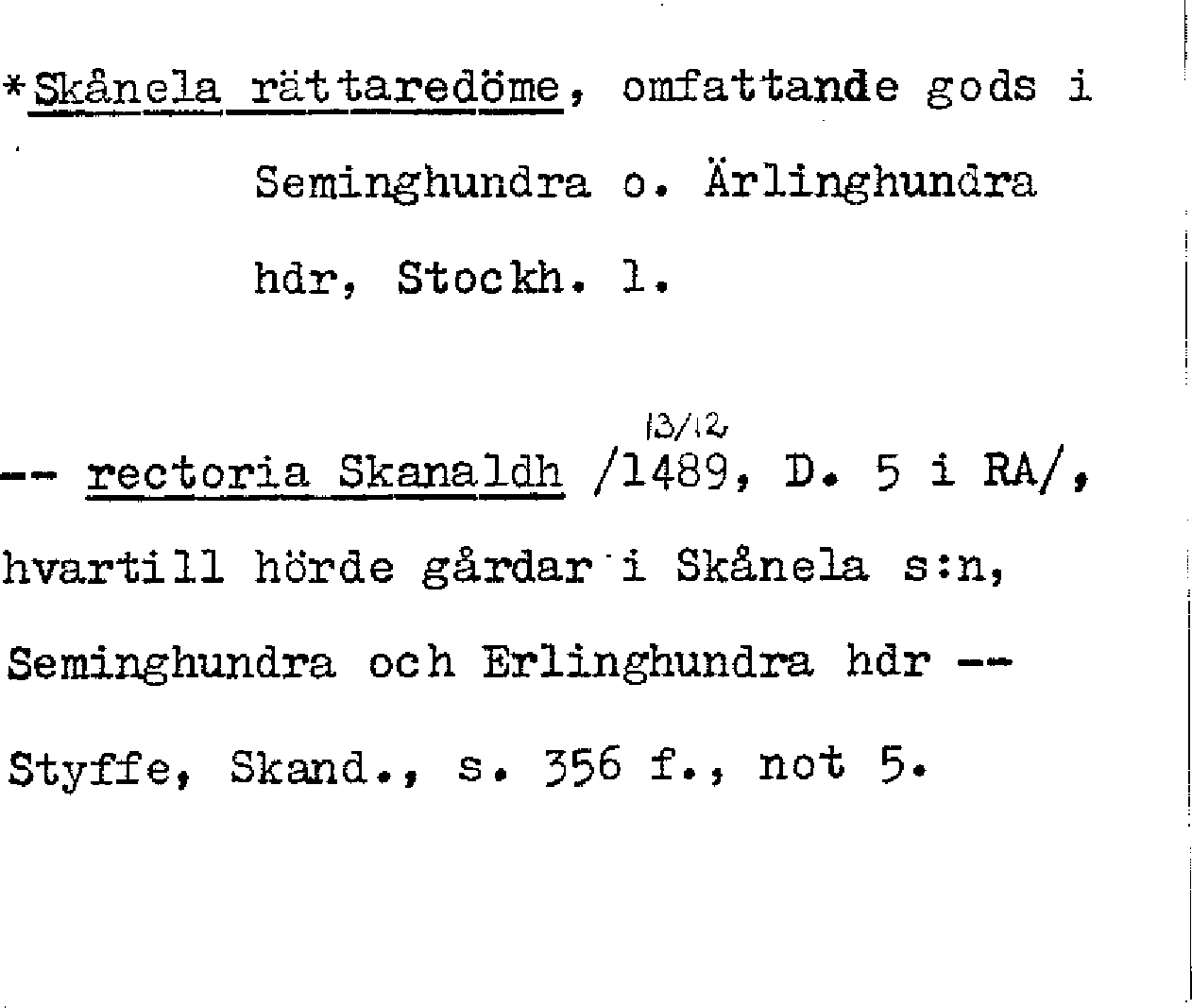 *Skånela rättaredöme, omfattande gods i

Seminghundra o. Ärlinghundra

hdr, Stockh. l.

13/12

-- rectoria Skanaldh /1489, D. 5 i RA/, hvartill hörde gårdar i Skånela s:n, Seminghundra och Erlinghundra hdr -- Styffe, Skand., s. 356 f., not 5.